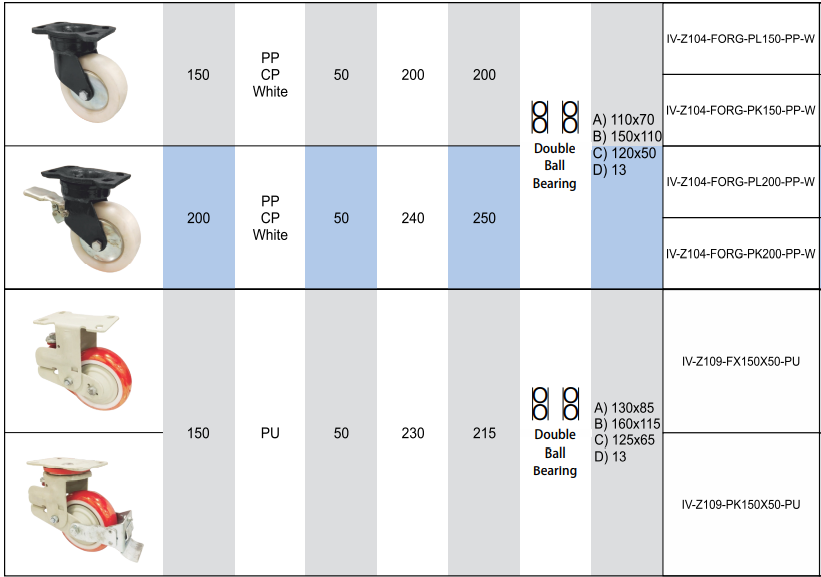 | | | | | | | | | |
|---|---|---|---|---|---|---|---|---|
| | 150 | PP CP White | 50 | 200 | 200 | Double Ball Bearing | A) 110x70 B) 150x110 C) 120x50 D) 13 | IV-Z104-FORG-PL150-PP-W |
| | | | | | | | | IV-Z104-FORG-PK150-PP-W |
| | 200 | PP CP White | 50 | 240 | 250 | | | IV-Z104-FORG-PL200-PP-W |
| | | | | | | | | IV-Z104-FORG-PK200-PP-W |
| | 150 | PU | 50 | 230 | 215 | Double Ball Bearing | A) 130x85 B) 160x115 C) 125x65 D) 13 | IV-Z109-FX150X50-PU |
| | | | | | | | | IV-Z109-PK150X50-PU |